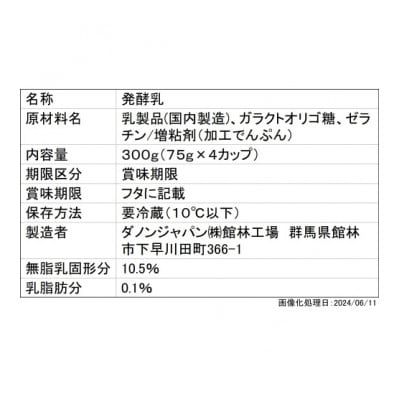 | 名称 | 発酵乳 |
|---|---|
| 原材料名 | 乳製品(国内製造)、ガラクトオリゴ糖、ゼラチン/増粘剤(加工でんぷん) |
| 内容量 | 300g(75g×4カップ) |
| 期限区分 | 賞味期限 |
| 賞味期限 | フタに記載 |
| 保存方法 | 要冷蔵(10℃以下) |
| 製造者 | ダノンジャパン㈱館林工場　群馬県館林市下早川田町366-1 |
| 無脂乳固形分 | 10.5% |
| 乳脂肪分 | 0.1% |

画像化処理日:2024/06/11